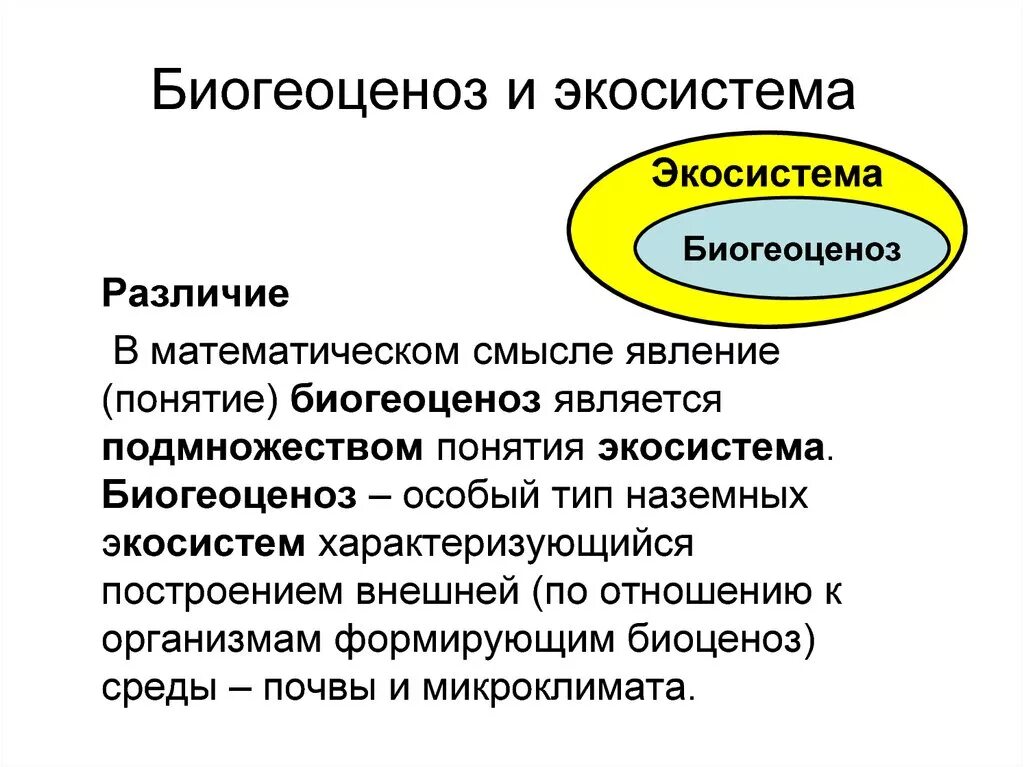 Биогеоценоз и экосистема

Экосистема

Биогеоценоз

Различие

В математическом смысле явление (понятие) биогеоценоз является подмножеством понятия экосистема. Биогеоценоз – особый тип наземных экосистем характеризующийся построением внешней (по отношению к организмам формирующим биоценоз) среды – почвы и микроклимата.